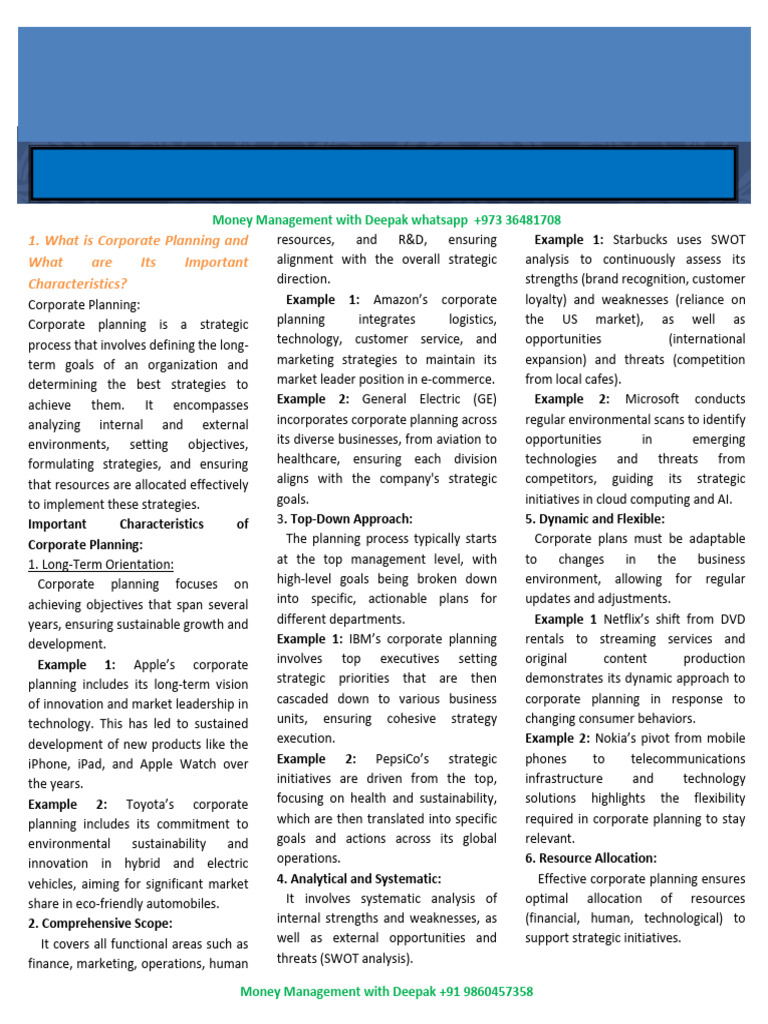 Money Management with Deepak whatsapp +973 36481708

1. What is Corporate Planning and What are Its Important Characteristics?

Corporate Planning:

Corporate planning is a strategic process that involves defining the long-term goals of an organization and determining the best strategies to achieve them. It encompasses analyzing internal and external environments, setting objectives, formulating strategies, and ensuring that resources are allocated effectively to implement these strategies.

Important Characteristics of Corporate Planning:

1. Long-Term Orientation:

Corporate planning focuses on achieving objectives that span several years, ensuring sustainable growth and development.

Example 1: Apple's corporate planning includes its long-term vision of innovation and market leadership in technology. This has led to sustained development of new products like the iPhone, iPad, and Apple Watch over the years.

Example 2: Toyota's corporate planning includes its commitment to environmental sustainability and innovation in hybrid and electric vehicles, aiming for significant market share in eco-friendly automobiles.

2. Comprehensive Scope:

It covers all functional areas such as finance, marketing, operations, human resources, and R&D, ensuring alignment with the overall strategic direction.

Example 1: Amazon's corporate planning integrates logistics, technology, customer service, and marketing strategies to maintain its market leader position in e-commerce.

Example 2: General Electric (GE) incorporates corporate planning across its diverse businesses, from aviation to healthcare, ensuring each division aligns with the company's strategic goals.

3. Top-Down Approach:

The planning process typically starts at the top management level, with high-level goals being broken down into specific, actionable plans for different departments.

Example 1: IBM's corporate planning involves top executives setting strategic priorities that are then cascaded down to various business units, ensuring cohesive strategy execution.

Example 2: PepsiCo's strategic initiatives are driven from the top, focusing on health and sustainability, which are then translated into specific goals and actions across its global operations.

4. Analytical and Systematic:

It involves systematic analysis of internal strengths and weaknesses, as well as external opportunities and threats (SWOT analysis).

Example 1: Starbucks uses SWOT analysis to continuously assess its strengths (brand recognition, customer loyalty) and weaknesses (reliance on the US market), as well as opportunities (international expansion) and threats (competition from local cafes).

Example 2: Microsoft conducts regular environmental scans to identify opportunities in emerging technologies and threats from competitors, guiding its strategic initiatives in cloud computing and AI.

5. Dynamic and Flexible:

Corporate plans must be adaptable to changes in the business environment, allowing for regular updates and adjustments.

Example 1 Netflix's shift from DVD rentals to streaming services and original content production demonstrates its dynamic approach to corporate planning in response to changing consumer behaviors.

Example 2: Nokia's pivot from mobile phones to telecommunications infrastructure and technology solutions highlights the flexibility required in corporate planning to stay relevant.

6. Resource Allocation:

Effective corporate planning ensures optimal allocation of resources (financial, human, technological) to support strategic initiatives.

Money Management with Deepak +91 9860457358